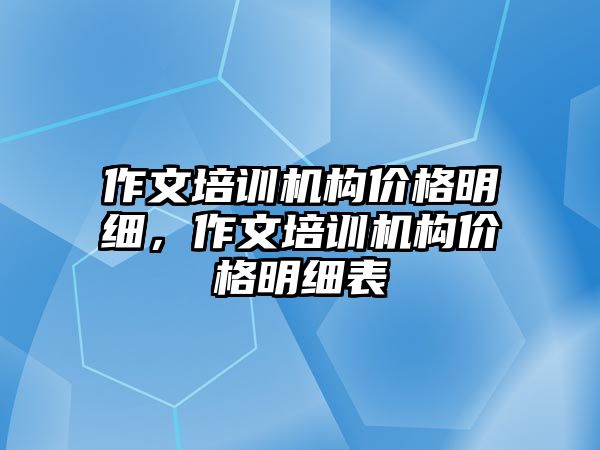 作文培训机构价格明细，作文培训机构价格明细表